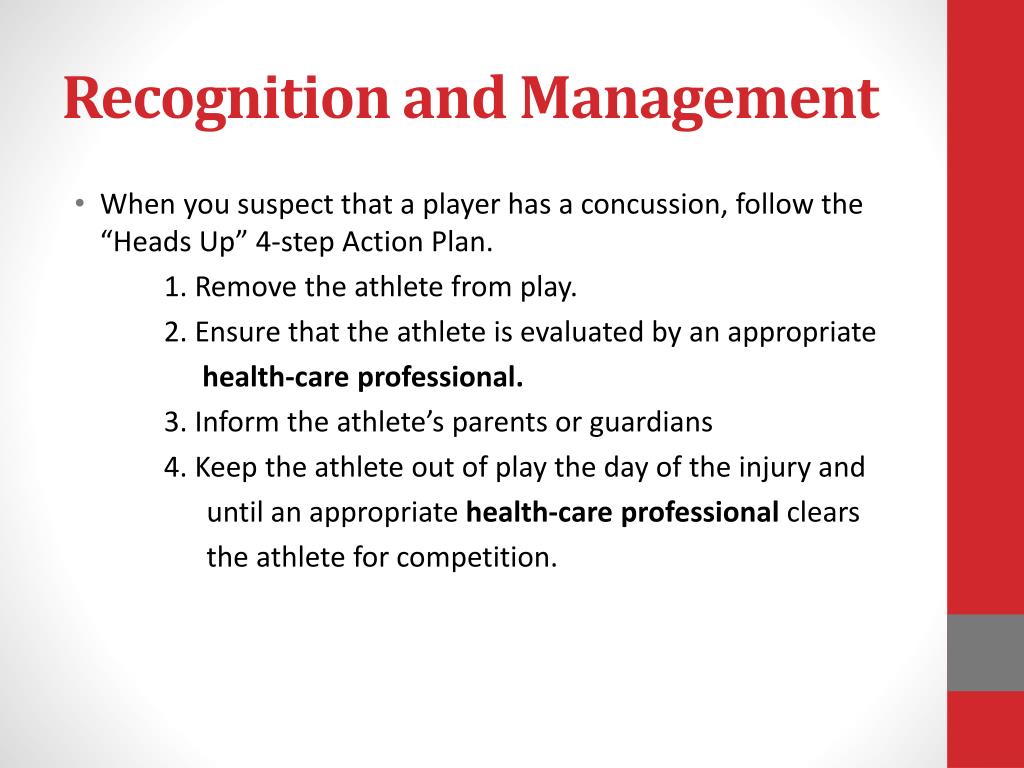 Recognition and Management

• When you suspect that a player has a concussion, follow the "Heads Up" 4-step Action Plan.

1. Remove the athlete from play.

2. Ensure that the athlete is evaluated by an appropriate health-care professional.

3. Inform the athlete's parents or guardians

4. Keep the athlete out of play the day of the injury and until an appropriate health-care professional clears the athlete for competition.